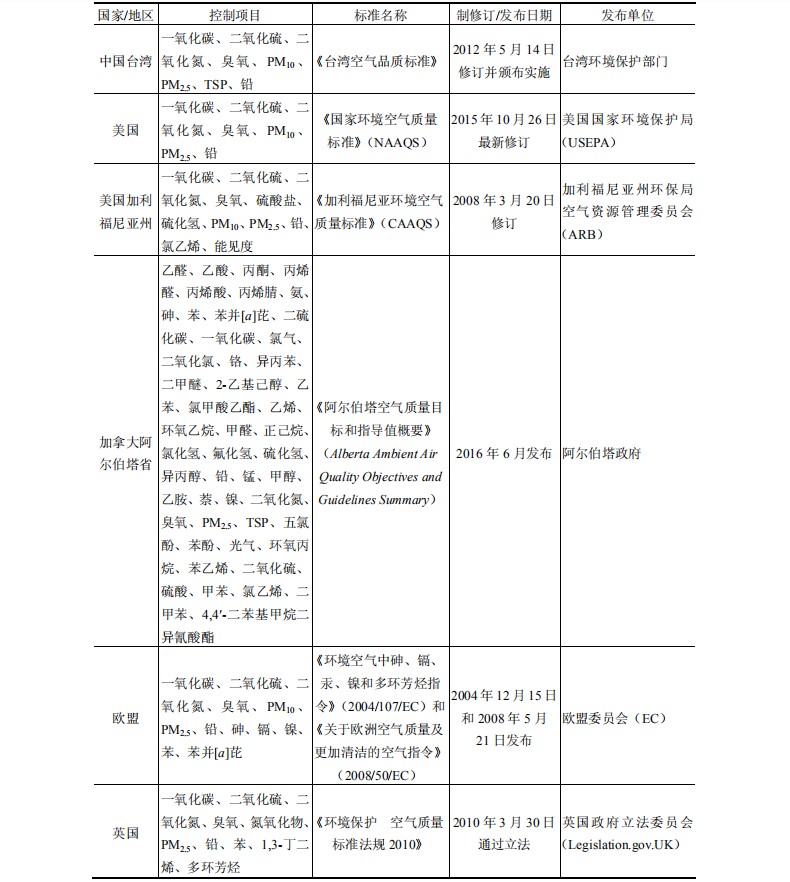 | 国家/地区 | 控制项目 | 标准名称 | 制修订/发布日期 | 发布单位 |
|---|---|---|---|---|
| 中国台湾 | 一氧化碳、二氧化硫、二氧化氮、臭氧、$PM_{10}$、$PM_{2.5}$、TSP、铅 | 《台湾空气品质标准》 | 2012 年 5 月 14 日修订并颁布实施 | 台湾环境保护部门 |
| 美国 | 一氧化碳、二氧化硫、二氧化氮、臭氧、$PM_{10}$、$PM_{2.5}$、铅 | 《国家环境空气质量标准》(NAAQS) | 2015 年 10 月 26 日最新修订 | 美国国家环境保护局(USEPA) |
| 美国加利福尼亚州 | 一氧化碳、二氧化硫、二氧化氮、臭氧、硫酸盐、硫化氢、$PM_{10}$、$PM_{2.5}$、铅、氯乙烯、能见度 | 《加利福尼亚环境空气质量标准》(CAAQS) | 2008 年 3 月 20 日修订 | 加利福尼亚州环保局空气资源管理委员会(ARB) |
| 加拿大阿尔伯塔省 | 乙醛、乙酸、丙酮、丙烯醛、丙烯酸、丙烯腈、氨、砷、苯、苯并[a]芘、二硫化碳、一氧化碳、氯气、二氧化氯、铬、异丙苯、二甲醚、2-乙基己醇、乙苯、氯甲酸乙酯、乙烯、环氧乙烷、甲醛、正己烷、氯化氢、氟化氢、硫化氢、异丙醇、铅、锰、甲醇、乙胺、萘、镍、二氧化氮、臭氧、$PM_{2.5}$、TSP、五氯酚、苯酚、光气、环氧丙烷、苯乙烯、二氧化硫、硫酸、甲苯、氯乙烯、二甲苯、4,4′-二苯基甲烷二异氰酸酯 | 《阿尔伯塔空气质量目标和指导值概要》(Alberta Ambient Air Quality Objectives and Guidelines Summary) | 2016 年 6 月发布 | 阿尔伯塔政府 |
| 欧盟 | 一氧化碳、二氧化硫、二氧化氮、臭氧、$PM_{10}$、$PM_{2.5}$、铅、砷、镉、镍、苯、苯并[a]芘 | 《环境空气中砷、镉、汞、镍和多环芳烃指令》(2004/107/EC)和《关于欧洲空气质量及更加清洁的空气指令》(2008/50/EC) | 2004 年 12 月 15 日和 2008 年 5 月 21 日发布 | 欧盟委员会(EC) |
| 英国 | 一氧化碳、二氧化硫、二氧化氮、臭氧、氮氧化物、$PM_{2.5}$、铅、苯、1,3-丁二烯、多环芳烃 | 《环境保护 空气质量标准法规 2010》 | 2010 年 3 月 30 日通过立法 | 英国政府立法委员会(Legislation.gov.UK) |